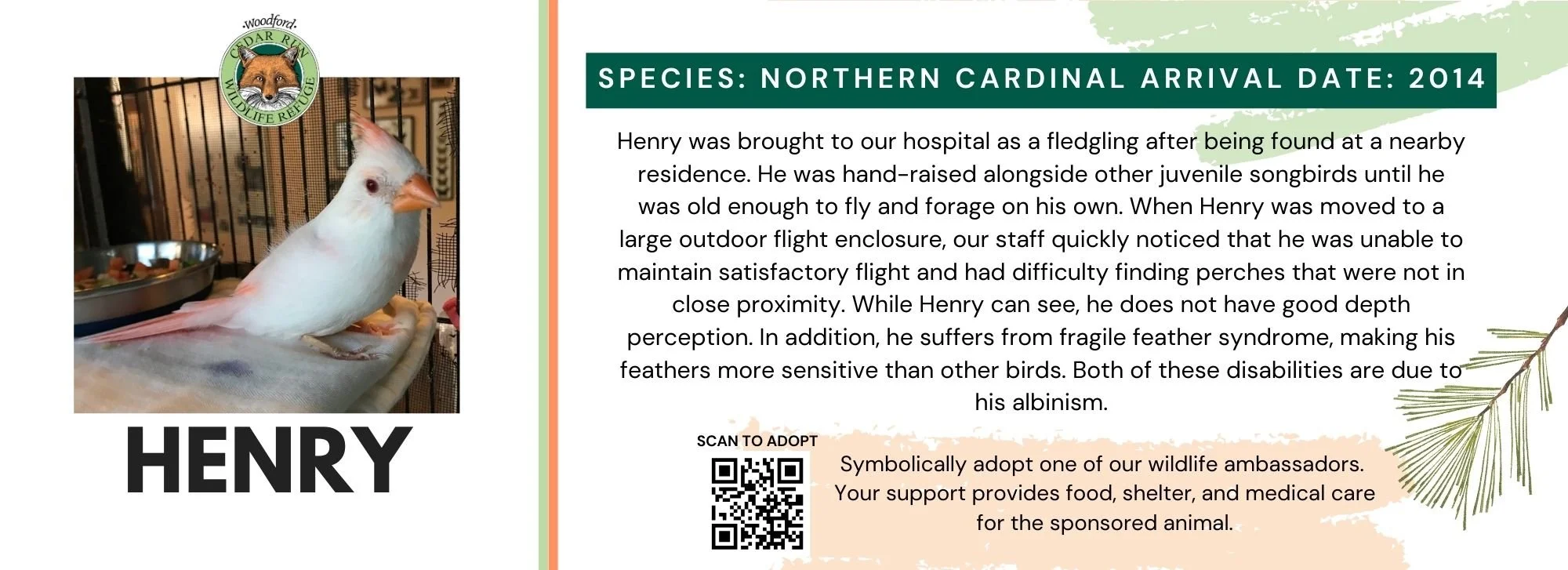 Woodford CEDAR RUN WILDLIFE REFUGE

HENRY

SPECIES: NORTHERN CARDINAL ARRIVAL DATE: 2014

Henry was brought to our hospital as a fledgling after being found at a nearby residence. He was hand-raised alongside other juvenile songbirds until he was old enough to fly and forage on his own. When Henry was moved to a large outdoor flight enclosure, our staff quickly noticed that he was unable to maintain satisfactory flight and had difficulty finding perches that were not in close proximity. While Henry can see, he does not have good depth perception. In addition, he suffers from fragile feather syndrome, making his feathers more sensitive than other birds. Both of these disabilities are due to his albinism.

SCAN TO ADOPT

Symbolically adopt one of our wildlife ambassadors. Your support provides food, shelter, and medical care for the sponsored animal.